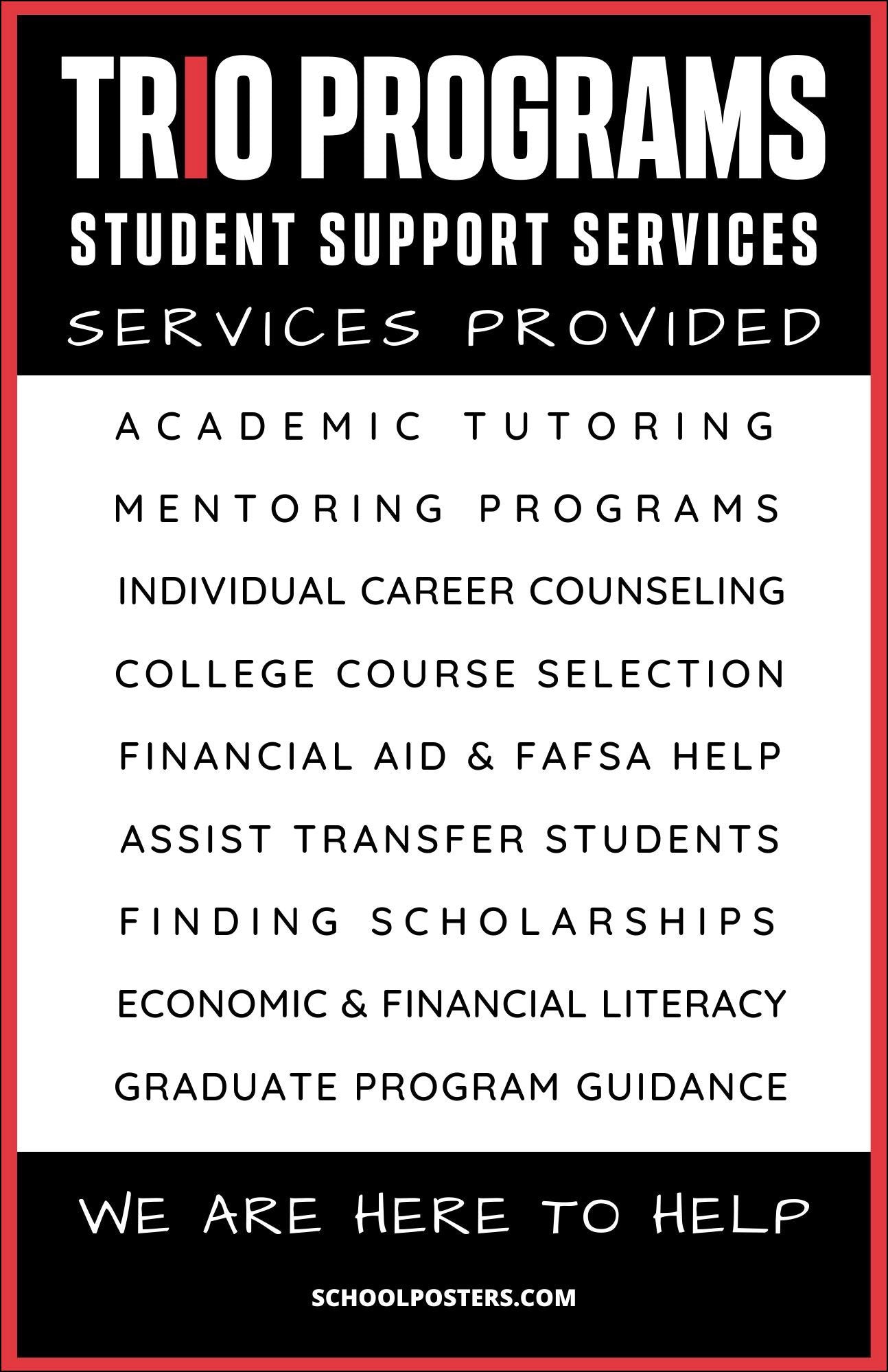 TRIO PROGRAMS
STUDENT SUPPORT SERVICES
SERVICES PROVIDED

ACADEMIC TUTORING
MENTORING PROGRAMS
INDIVIDUAL CAREER COUNSELING
COLLEGE COURSE SELECTION
FINANCIAL AID & FAFSA HELP
ASSIST TRANSFER STUDENTS
FINDING SCHOLARSHIPS
ECONOMIC & FINANCIAL LITERACY
GRADUATE PROGRAM GUIDANCE

WE ARE HERE TO HELP

SCHOOLPOSTERS.COM